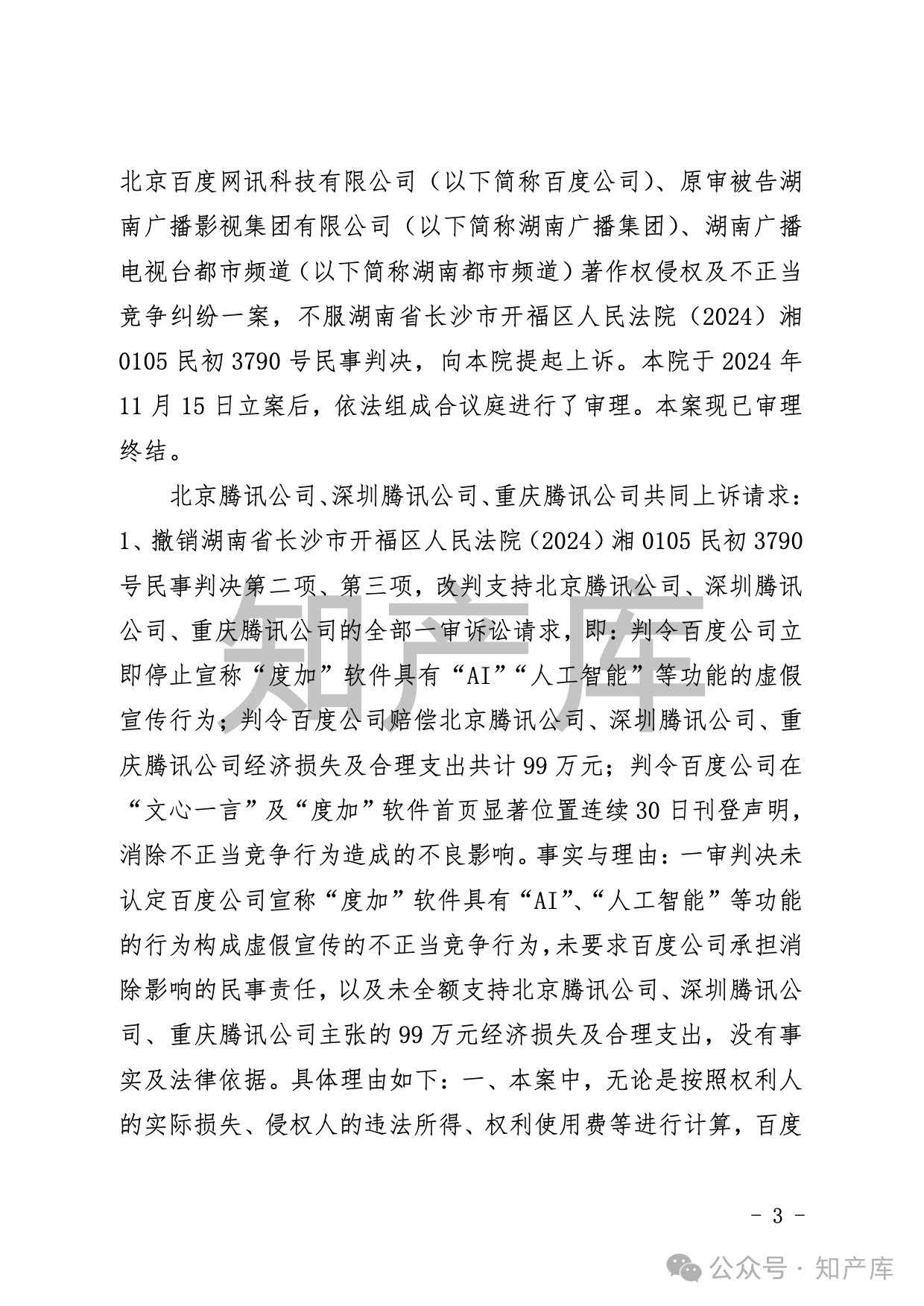 北京百度网讯科技有限公司（以下简称百度公司）、原审被告湖南广播影视集团有限公司（以下简称湖南广播集团）、湖南广播电视台都市频道（以下简称湖南都市频道）著作权侵权及不正当竞争纠纷一案，不服湖南省长沙市开福区人民法院（2024）湘0105民初3790号民事判决，向本院提起上诉。本院于2024年11月15日立案后，依法组成合议庭进行了审理。本案现已审理终结。

北京腾讯公司、深圳腾讯公司、重庆腾讯公司共同上诉请求：1、撤销湖南省长沙市开福区人民法院（2024）湘0105民初3790号民事判决第二项、第三项，改判支持北京腾讯公司、深圳腾讯公司、重庆腾讯公司的全部一审诉讼请求，即：判令百度公司立即停止宣称“度加”软件具有“AI”“人工智能”等功能的虚假宣传行为；判令百度公司赔偿北京腾讯公司、深圳腾讯公司、重庆腾讯公司经济损失及合理支出共计99万元；判令百度公司在“文心一言”及“度加”软件首页显著位置连续30日刊登声明，消除不正当竞争行为造成的不良影响。事实与理由：一审判决未认定百度公司宣称“度加”软件具有“AI”、“人工智能”等功能的行为构成虚假宣传的不正当竞争行为，未要求百度公司承担消除影响的民事责任，以及未全额支持北京腾讯公司、深圳腾讯公司、重庆腾讯公司主张的99万元经济损失及合理支出，没有事实及法律依据。具体理由如下：一、本案中，无论是按照权利人的实际损失、侵权人的违法所得、权利使用费等进行计算，百度

知产库

- 3 -

公众号 · 知产库